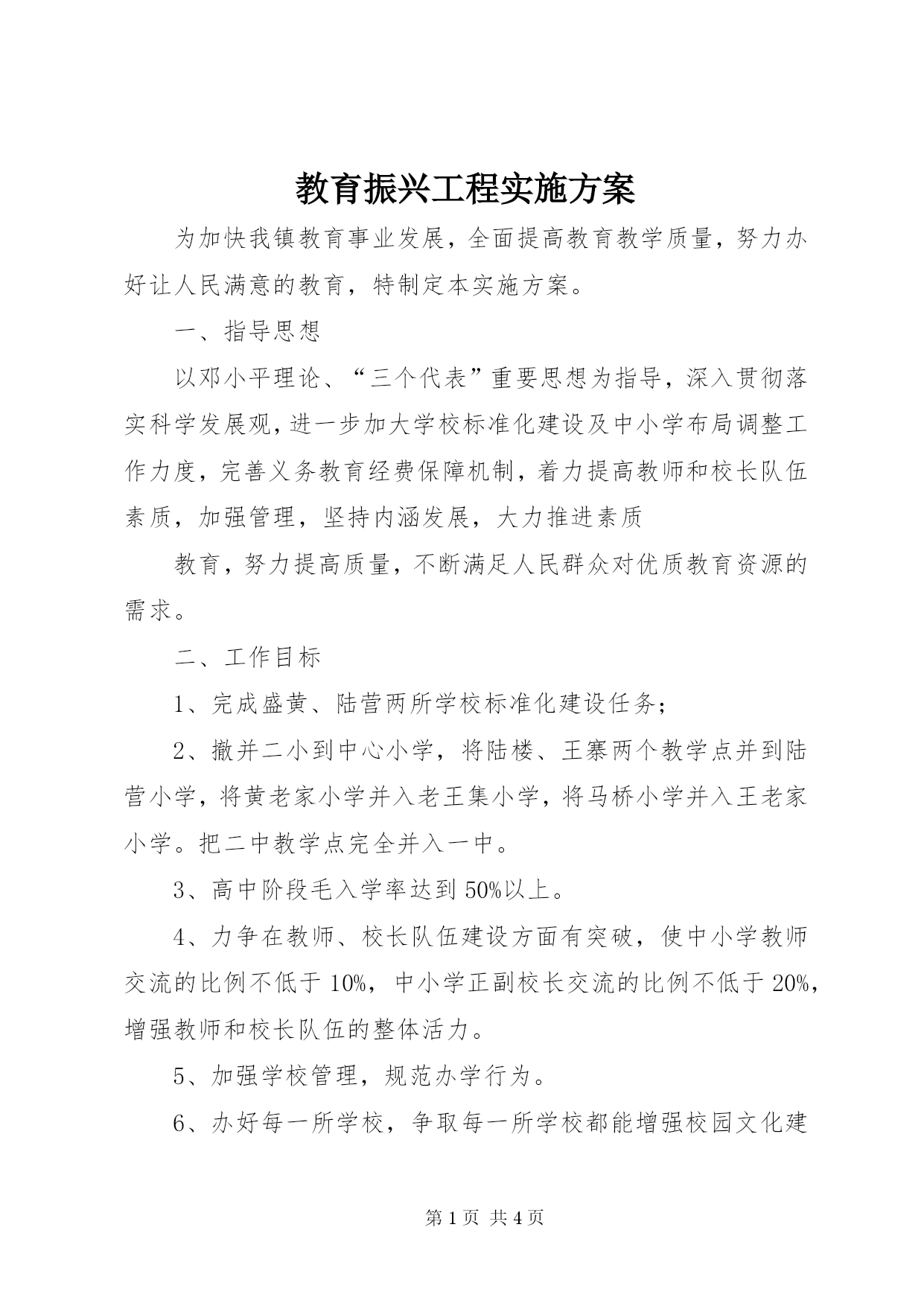 教育振兴工程实施方案

为加快我镇教育事业发展，全面提高教育教学质量，努力办好让人民满意的教育，特制定本实施方案。

一、指导思想

以邓小平理论、“三个代表”重要思想为指导，深入贯彻落实科学发展观，进一步加大学校标准化建设及中小学布局调整工作力度，完善义务教育经费保障机制，着力提高教师和校长队伍素质，加强管理，坚持内涵发展，大力推进素质

教育，努力提高质量，不断满足人民群众对优质教育资源的需求。

二、工作目标

1、完成盛黄、陆营两所学校标准化建设任务；

2、撤并二小到中心小学，将陆楼、王寨两个教学点并到陆营小学，将黄老家小学并入老王集小学，将马桥小学并入王老家小学。把二中教学点完全并入一中。

3、高中阶段毛入学率达到50%以上。

4、力争在教师、校长队伍建设方面有突破，使中小学教师交流的比例不低于10%，中小学正副校长交流的比例不低于20%，增强教师和校长队伍的整体活力。

5、加强学校管理，规范办学行为。

6、办好每一所学校，争取每一所学校都能增强校园文化建

第1页 共4页